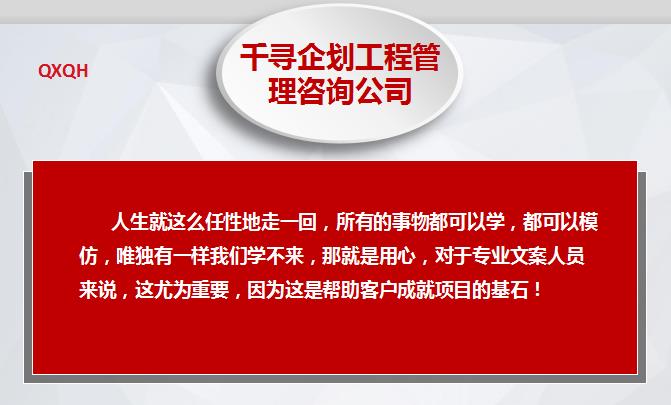 QXQH

千寻企划工程管理咨询公司

人生就这么任性地走一回，所有的事物都可以学，都可以模仿，唯独有一样我们学不来，那就是用心，对于专业文案人员来说，这尤为重要，因为这是帮助客户成就项目的基石！